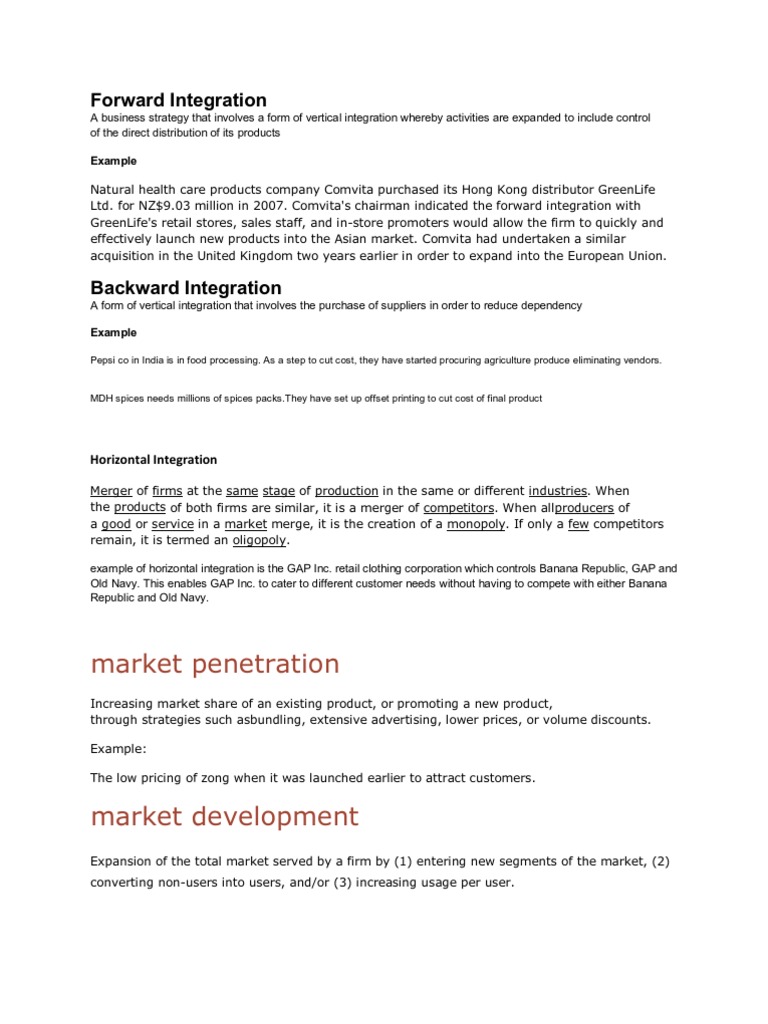 Forward Integration
A business strategy that involves a form of vertical integration whereby activities are expanded to include control of the direct distribution of its products

Example

Natural health care products company Comvita purchased its Hong Kong distributor GreenLife Ltd. for NZ$9.03 million in 2007. Comvita's chairman indicated the forward integration with GreenLife's retail stores, sales staff, and in-store promoters would allow the firm to quickly and effectively launch new products into the Asian market. Comvita had undertaken a similar acquisition in the United Kingdom two years earlier in order to expand into the European Union.

Backward Integration
A form of vertical integration that involves the purchase of suppliers in order to reduce dependency

Example

Pepsi co in India is in food processing. As a step to cut cost, they have started procuring agriculture produce eliminating vendors.

MDH spices needs millions of spices packs.They have set up offset printing to cut cost of final product

Horizontal Integration

Merger of firms at the same stage of production in the same or different industries. When the products of both firms are similar, it is a merger of competitors. When allproducers of a good or service in a market merge, it is the creation of a monopoly. If only a few competitors remain, it is termed an oligopoly.

example of horizontal integration is the GAP Inc. retail clothing corporation which controls Banana Republic, GAP and Old Navy. This enables GAP Inc. to cater to different customer needs without having to compete with either Banana Republic and Old Navy.

market penetration

Increasing market share of an existing product, or promoting a new product, through strategies such asbundling, extensive advertising, lower prices, or volume discounts.

Example:

The low pricing of zong when it was launched earlier to attract customers.

market development

Expansion of the total market served by a firm by (1) entering new segments of the market, (2) converting non-users into users, and/or (3) increasing usage per user.